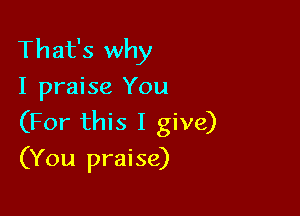 That's why
I praise You
(For this I give)
(You praise)